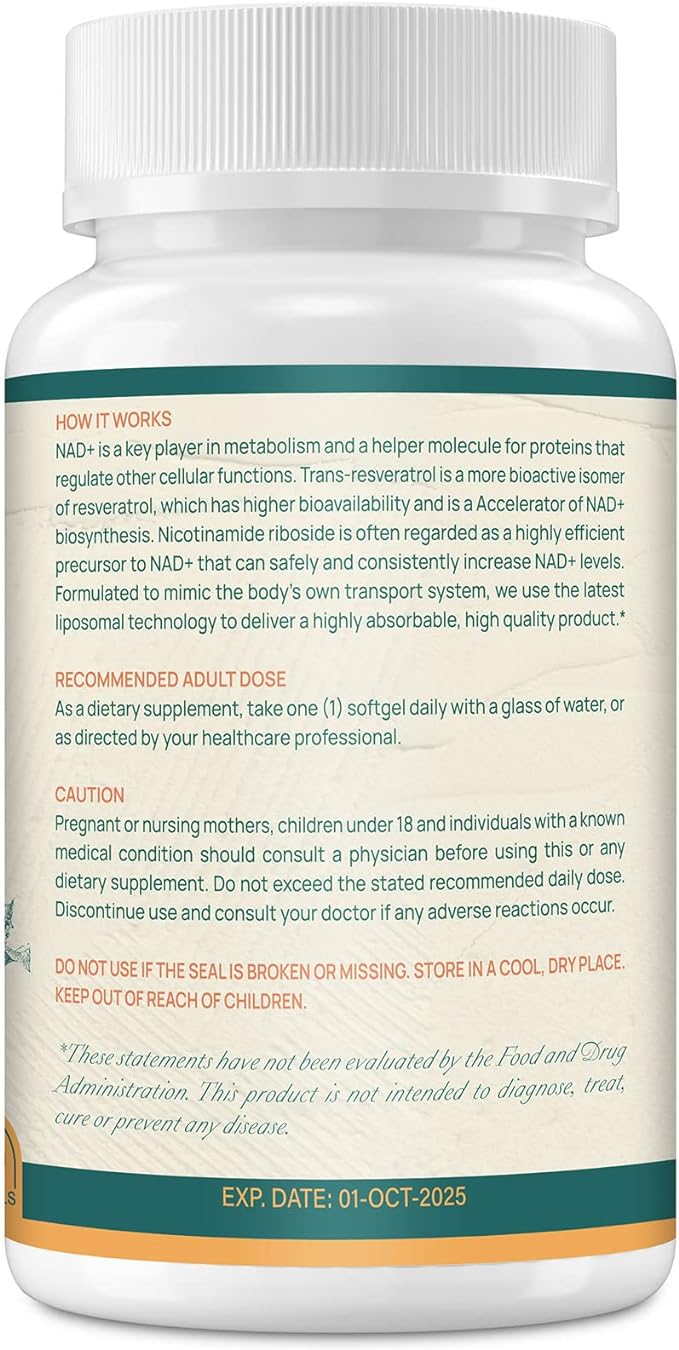 HOW IT WORKS
NAD+ is a key player in metabolism and a helper molecule for proteins that regulate other cellular functions. Trans-resveratrol is a more bioactive isomer of resveratrol, which has higher bioavailability and is a Accelerator of NAD+ biosynthesis. Nicotinamide riboside is often regarded as a highly efficient precursor to NAD+ that can safely and consistently increase NAD+ levels. Formulated to mimic the body's own transport system, we use the latest liposomal technology to deliver a highly absorbable, high quality product.*

RECOMMENDED ADULT DOSE
As a dietary supplement, take one (1) softgel daily with a glass of water, or as directed by your healthcare professional.

CAUTION
Pregnant or nursing mothers, children under 18 and individuals with a known medical condition should consult a physician before using this or any dietary supplement. Do not exceed the stated recommended daily dose. Discontinue use and consult your doctor if any adverse reactions occur.

DO NOT USE IF THE SEAL IS BROKEN OR MISSING. STORE IN A COOL, DRY PLACE. KEEP OUT OF REACH OF CHILDREN.

*These statements have not been evaluated by the Food and Drug Administration. This product is not intended to diagnose, treat, cure or prevent any disease.

EXP. DATE: 01-OCT-2025